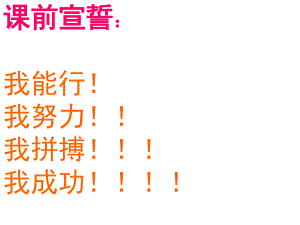 课前宣誓：

我能行！
我努力！！
我拼搏！！！
我成功！！！！